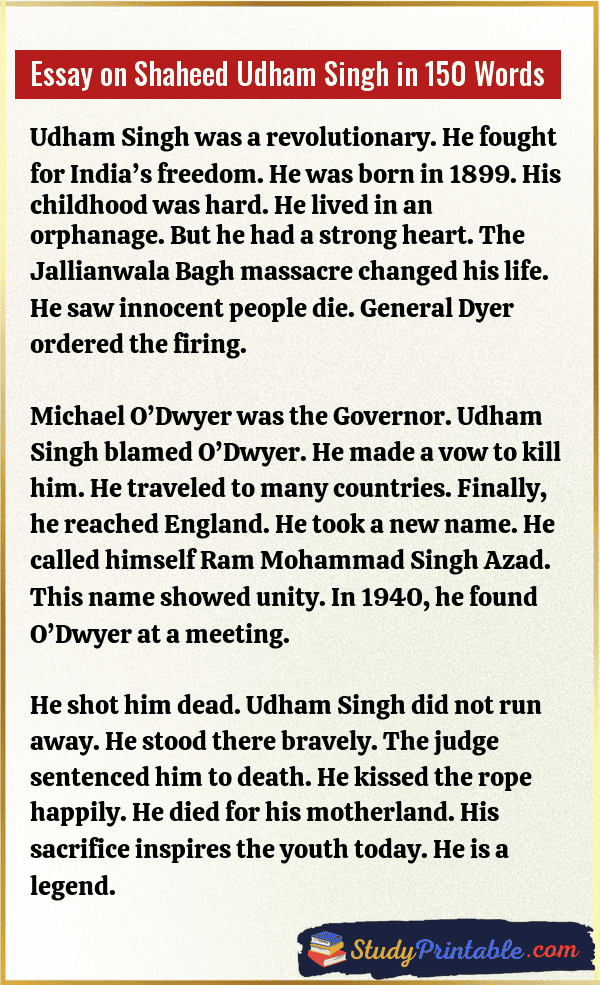 Essay on Shaheed Udham Singh in 150 Words

Udham Singh was a revolutionary. He fought for India’s freedom. He was born in 1899. His childhood was hard. He lived in an orphanage. But he had a strong heart. The Jallianwala Bagh massacre changed his life. He saw innocent people die. General Dyer ordered the firing.

Michael O’Dwyer was the Governor. Udham Singh blamed O’Dwyer. He made a vow to kill him. He traveled to many countries. Finally, he reached England. He took a new name. He called himself Ram Mohammad Singh Azad. This name showed unity. In 1940, he found O’Dwyer at a meeting.

He shot him dead. Udham Singh did not run away. He stood there bravely. The judge sentenced him to death. He kissed the rope happily. He died for his motherland. His sacrifice inspires the youth today. He is a legend.

StudyPrintable.com